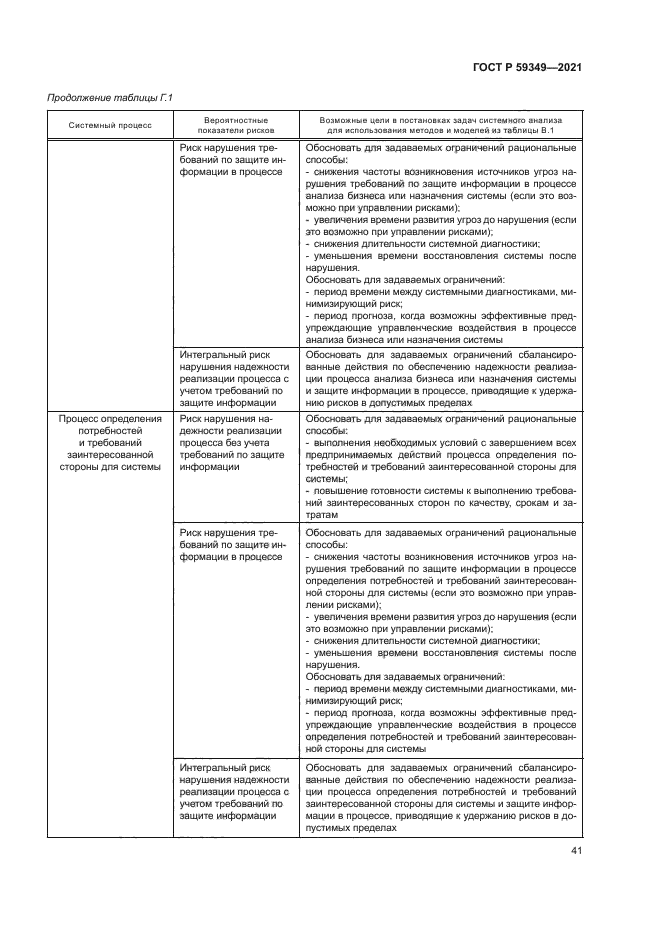 ГОСТ Р 59349—2021

Продолжение таблицы Г.1

| Системный процесс | Вероятностные показатели рисков | Возможные цели в постановках задач системного анализа для использования методов и моделей из таблицы В.1 |
|---|---|---|
| | Риск нарушения требований по защите информации в процессе | Обосновать для задаваемых ограничений рациональные способы: - снижения частоты возникновения источников угроз нарушения требований по защите информации в процессе анализа бизнеса или назначения системы (если это возможно при управлении рисками); - увеличения времени развития угроз до нарушения (если это возможно при управлении рисками); - снижения длительности системной диагностики; - уменьшения времени восстановления системы после нарушения. Обосновать для задаваемых ограничений: - период времени между системными диагностиками, минимизирующий риск; - период прогноза, когда возможны эффективные предупреждающие управленческие воздействия в процессе анализа бизнеса или назначения системы |
| | Интегральный риск нарушения надежности реализации процесса с учетом требований по защите информации | Обосновать для задаваемых ограничений сбалансированные действия по обеспечению надежности реализации процесса анализа бизнеса или назначения системы и защите информации в процессе, приводящие к удержанию рисков в допустимых пределах |
| Процесс определения потребностей и требований заинтересованной стороны для системы | Риск нарушения надежности реализации процесса без учета требований по защите информации | Обосновать для задаваемых ограничений рациональные способы: - выполнения необходимых условий с завершением всех предпринимаемых действий процесса определения потребностей и требований заинтересованной стороны для системы; - повышение готовности системы к выполнению требований заинтересованных сторон по качеству, срокам и затратам |
| | Риск нарушения требований по защите информации в процессе | Обосновать для задаваемых ограничений рациональные способы: - снижения частоты возникновения источников угроз нарушения требований по защите информации в процессе определения потребностей и требований заинтересованной стороны для системы (если это возможно при управлении рисками); - увеличения времени развития угроз до нарушения (если это возможно при управлении рисками); - снижения длительности системной диагностики; - уменьшения времени восстановления системы после нарушения. Обосновать для задаваемых ограничений: - период времени между системными диагностиками, минимизирующий риск; - период прогноза, когда возможны эффективные предупреждающие управленческие воздействия в процессе определения потребностей и требований заинтересованной стороны для системы |
| | Интегральный риск нарушения надежности реализации процесса с учетом требований по защите информации | Обосновать для задаваемых ограничений сбалансированные действия по обеспечению надежности реализации процесса определения потребностей и требований заинтересованной стороны для системы и защите информации в процессе, приводящие к удержанию рисков в допустимых пределах |

41